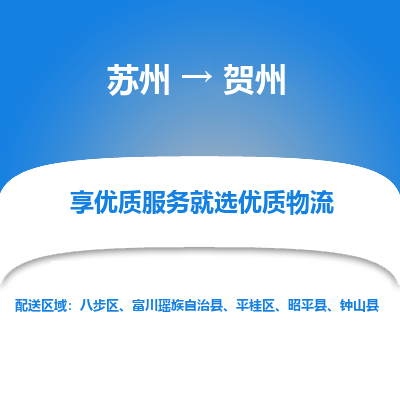 苏州 → 贺州

享优质服务就选优质物流

配送区域：八步区、富川瑶族自治县、平桂区、昭平县、钟山县